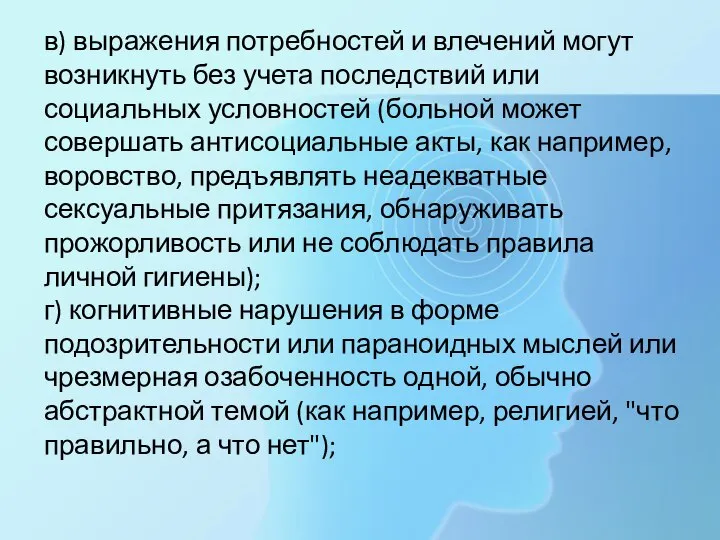 в) выражения потребностей и влечений могут возникнуть без учета последствий или социальных условностей (больной может совершать антисоциальные акты, как например, воровство, предъявлять неадекватные сексуальные притязания, обнаруживать прожорливость или не соблюдать правила личной гигиены);
г) когнитивные нарушения в форме подозрительности или параноидных мыслей или чрезмерная озабоченность одной, обычно абстрактной темой (как например, религией, "что правильно, а что нет");